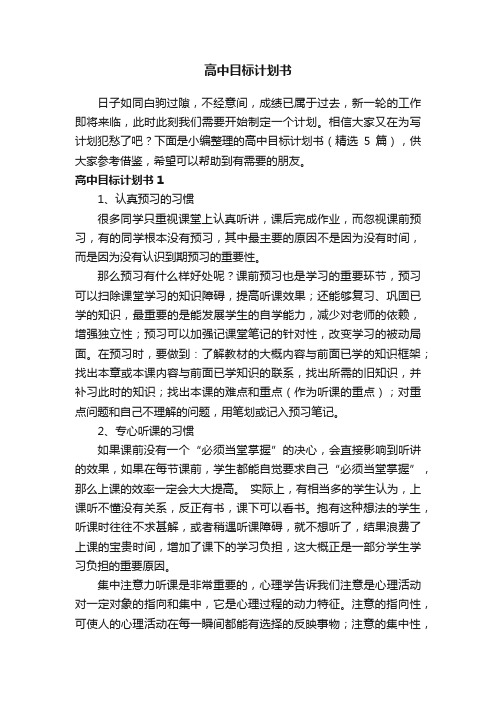 高中目标计划书

日子如同白驹过隙，不经意间，成绩已属于过去，新一轮的工作即将来临，此时此刻我们需要开始制定一个计划。相信大家又在为写计划犯愁了吧？下面是小编整理的高中目标计划书（精选 5 篇），供大家参考借鉴，希望可以帮助到有需要的朋友。

高中目标计划书 1

1、认真预习的习惯

很多同学只重视课堂上认真听讲，课后完成作业，而忽视课前预习，有的同学根本没有预习，其中最主要的原因不是因为没有时间，而是因为没有认识到期预习的重要性。

那么预习有什么样好处呢？课前预习也是学习的重要环节，预习可以扫除课堂学习的知识障碍，提高听课效果；还能够复习、巩固已学的知识，最重要的是能发展学生的自学能力，减少对老师的依赖，增强独立性；预习可以加强记课堂笔记的针对性，改变学习的被动局面。在预习时，要做到：了解教材的大概内容与前面已学的知识框架；找出本章或本课内容与前面已学知识的联系，找出所需的旧知识，并补习此时的知识；找出本课的难点和重点（作为听课的重点）；对重点问题和自己不理解的问题，用笔划或记入预习笔记。

2、专心听课的习惯

如果课前没有一个“必须当堂掌握”的决心，会直接影响到听讲的效果，如果在每节课前，学生都能自觉要求自己“必须当堂掌握”，那么上课的效率一定会大大提高。 实际上，有相当多的学生认为，上课听不懂没有关系，反正有书，课下可以看书。抱有这种想法的学生，听课时往往不求甚解，或者稍遇听课障碍，就不想听了，结果浪费了上课的宝贵时间，增加了课下的学习负担，这大概正是一部分学生学习负担的重要原因。

集中注意力听课是非常重要的，心理学告诉我们注意是心理活动对一定对象的指向和集中，它是心理过程的动力特征。注意的指向性，可使人的心理活动在每一瞬间都能有选择的反映事物；注意的集中性，